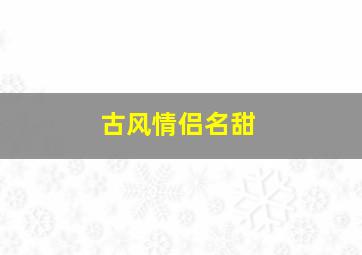 古风情侣名甜